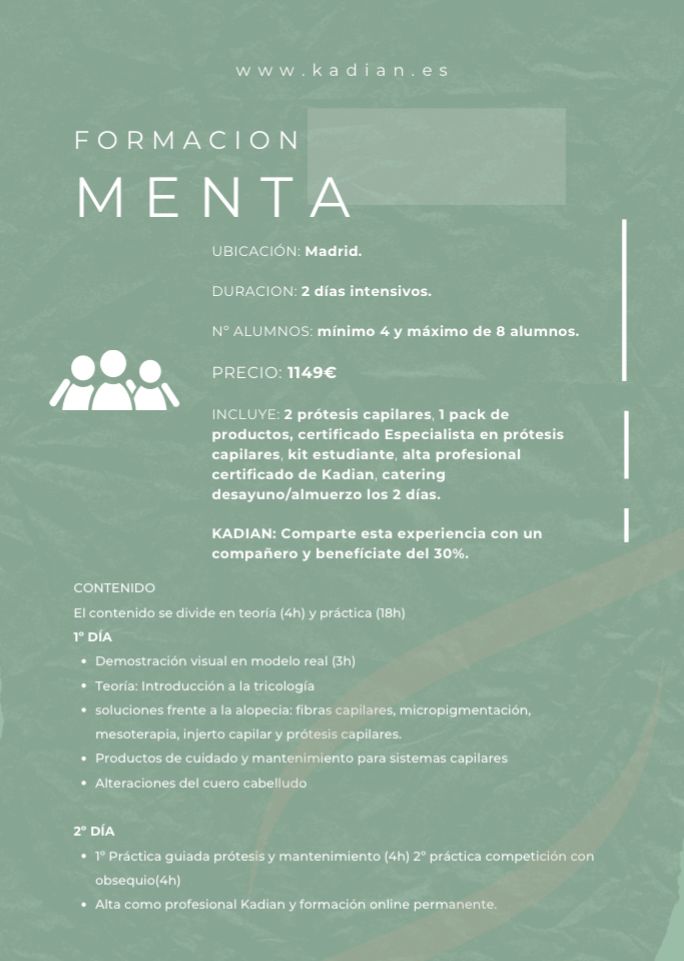 www.kadian.es

FORMACION
MENTA

UBICACIÓN: Madrid.

DURACION: 2 días intensivos.

Nº ALUMNOS: mínimo 4 y máximo de 8 alumnos.

PRECIO: 1149€

INCLUYE: 2 prótesis capilares, 1 pack de productos, certificado Especialista en prótesis capilares, kit estudiante, alta profesional certificado de Kadian, catering desayuno/almuerzo los 2 días.

KADIAN: Comparte esta experiencia con un compañero y benefíciate del 30%.

CONTENIDO
El contenido se divide en teoría (4h) y práctica (18h)
1º DÍA
• Demostración visual en modelo real (3h)
• Teoría: Introducción a la tricología
• soluciones frente a la alopecia: fibras capilares, micropigmentación, mesoterapia, injerto capilar y prótesis capilares.
• Productos de cuidado y mantenimiento para sistemas capilares
• Alteraciones del cuero cabelludo

2º DÍA
• 1º Práctica guiada prótesis y mantenimiento (4h) 2º práctica competición con obsequio(4h)
• Alta como profesional Kadian y formación online permanente.